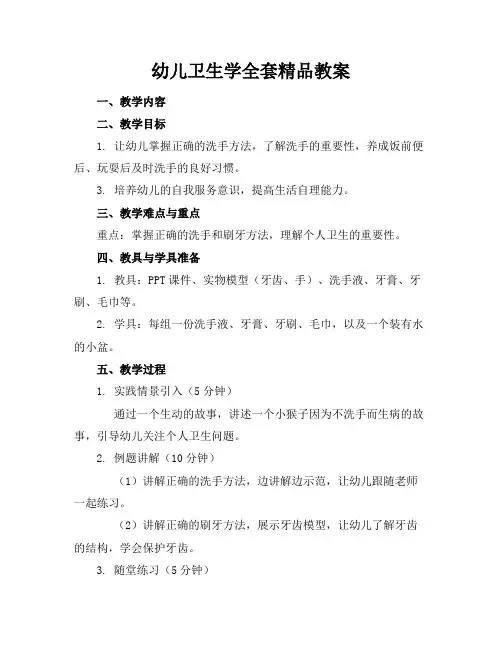 幼儿卫生学全套精品教案

一、教学内容

二、教学目标

1. 让幼儿掌握正确的洗手方法，了解洗手的重要性，养成饭前便后、玩耍后及时洗手的良好习惯。

3. 培养幼儿的自我服务意识，提高生活自理能力。

三、教学难点与重点

重点：掌握正确的洗手和刷牙方法，理解个人卫生的重要性。

四、教具与学具准备

1. 教具：PPT课件、实物模型（牙齿、手）、洗手液、牙膏、牙刷、毛巾等。

2. 学具：每组一份洗手液、牙膏、牙刷、毛巾，以及一个装有水的小盆。

五、教学过程

1. 实践情景引入（5分钟）

通过一个生动的故事，讲述一个小猴子因为不洗手而生病的故事，引导幼儿关注个人卫生问题。

2. 例题讲解（10分钟）

（1）讲解正确的洗手方法，边讲解边示范，让幼儿跟随老师一起练习。

（2）讲解正确的刷牙方法，展示牙齿模型，让幼儿了解牙齿的结构，学会保护牙齿。

3. 随堂练习（5分钟）